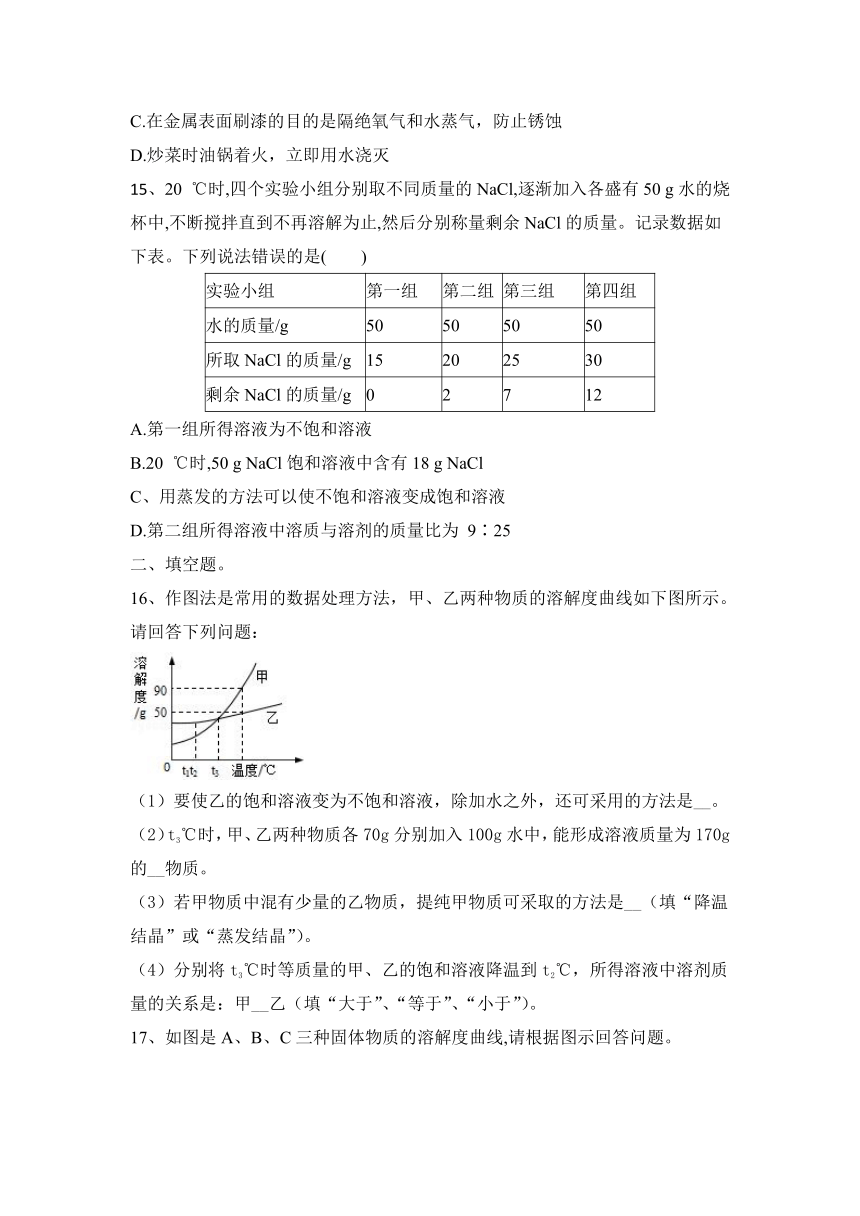 C.在金属表面刷漆的目的是隔绝氧气和水蒸气，防止锈蚀

D.炒菜时油锅着火，立即用水浇灭

15、20 ℃时,四个实验小组分别取不同质量的 NaCl,逐渐加入各盛有 50 g 水的烧杯中,不断搅拌直到不再溶解为止,然后分别称量剩余 NaCl 的质量。记录数据如下表。下列说法错误的是(　　)

| 实验小组 | 第一组 | 第二组 | 第三组 | 第四组 |
|---|---|---|---|---|
| 水的质量/g | 50 | 50 | 50 | 50 |
| 所取 NaCl 的质量/g | 15 | 20 | 25 | 30 |
| 剩余 NaCl 的质量/g | 0 | 2 | 7 | 12 |

A.第一组所得溶液为不饱和溶液

B.20 ℃时,50 g NaCl 饱和溶液中含有 18 g NaCl

C、用蒸发的方法可以使不饱和溶液变成饱和溶液

D.第二组所得溶液中溶质与溶剂的质量比为 9∶25

二、填空题。

16、作图法是常用的数据处理方法，甲、乙两种物质的溶解度曲线如下图所示。请回答下列问题：

溶解度/g 90 50 甲 乙 0 $t_1$ $t_2$ $t_3$ 温度/℃

（1）要使乙的饱和溶液变为不饱和溶液，除加水之外，还可采用的方法是__。

（2）$t_3$℃时，甲、乙两种物质各 70g 分别加入 100g 水中，能形成溶液质量为 170g 的__物质。

（3）若甲物质中混有少量的乙物质，提纯甲物质可采取的方法是__（填“降温结晶”或“蒸发结晶”）。

（4）分别将 $t_3$℃时等质量的甲、乙的饱和溶液降温到 $t_2$℃，所得溶液中溶剂质量的关系是：甲__乙（填“大于”、“等于”、“小于”）。

17、如图是 A、B、C 三种固体物质的溶解度曲线,请根据图示回答问题。